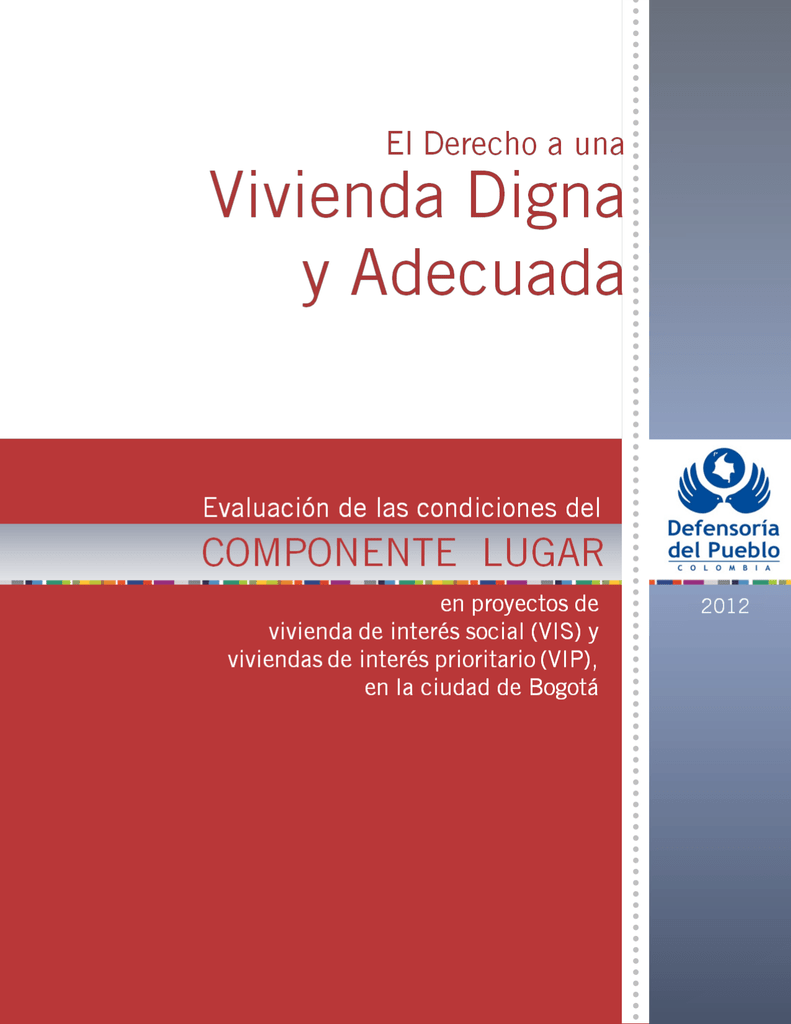 El Derecho a una
Vivienda Digna
y Adecuada

Evaluación de las condiciones del
COMPONENTE LUGAR
en proyectos de vivienda de interés social (VIS) y viviendas de interés prioritario (VIP), en la ciudad de Bogotá

Defensoría del Pueblo
COLOMBIA

2012